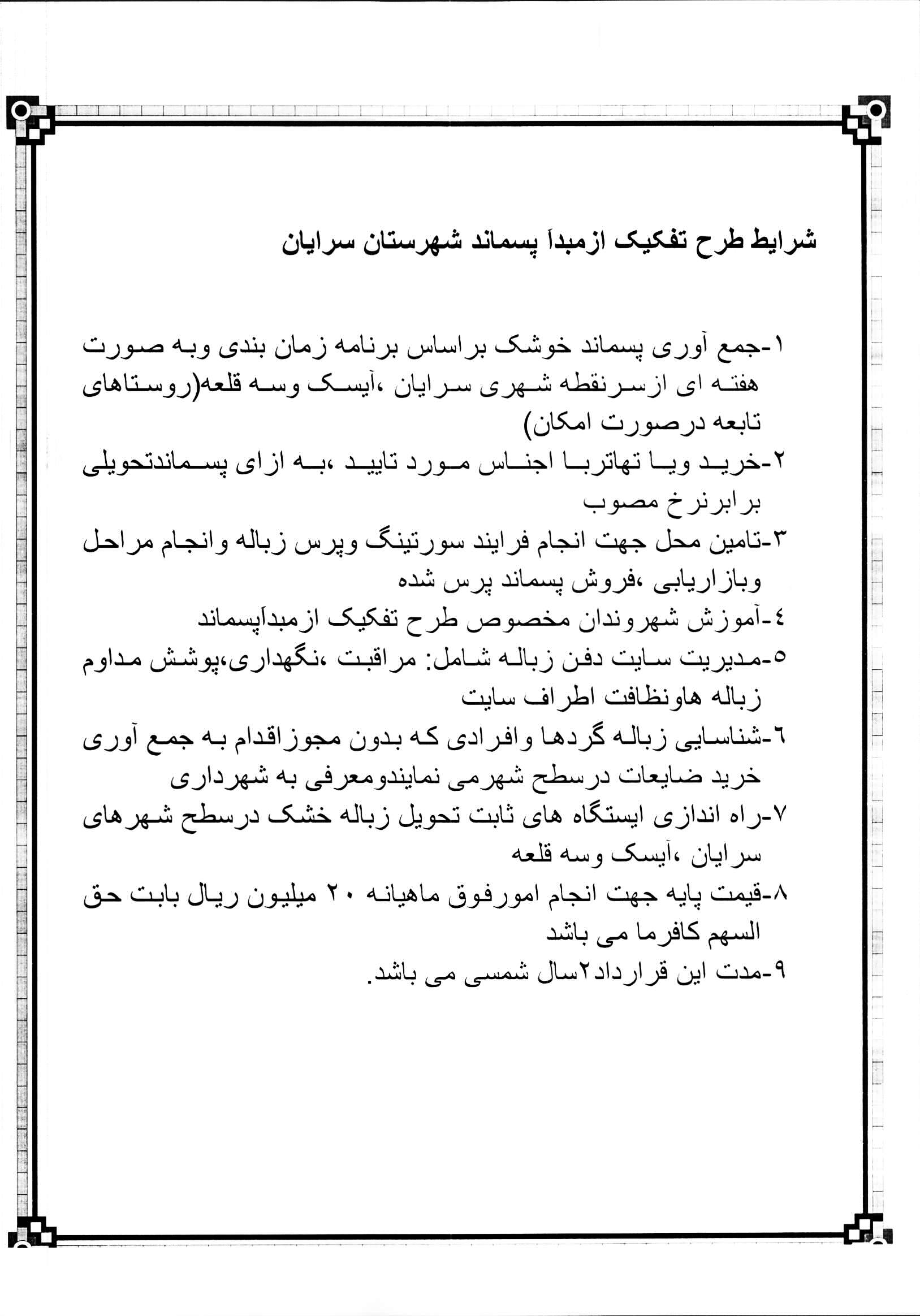 شرایط طرح تفکیک ازمبدأ پسماند شهرستان سرایان

۱-جمع آوری پسماند خوشک براساس برنامه زمان بندی وبه صورت هفته ای ازسرنقطه شهری سرایان ،آیسک وسه قلعه(روستاهای تابعه درصورت امکان)
۲-خرید ویا تهاتربا اجناس مورد تایید ،به ازای پسماندتحویلی برابرنرخ مصوب
۳-تامین محل جهت انجام فرایند سورتینگ وپرس زباله وانجام مراحل وبازاریابی ،فروش پسماند پرس شده
٤-آموزش شهروندان مخصوص طرح تفکیک ازمبدأپسماند
٥-مدیریت سایت دفن زباله شامل: مراقبت ،نگهداری،پوشش مداوم زباله هاونظافت اطراف سایت
٦-شناسایی زباله گردها وافرادی که بدون مجوزاقدام به جمع آوری خرید ضایعات درسطح شهرمی نمایندومعرفی به شهرداری
۷-راه اندازی ایستگاه های ثابت تحویل زباله خشک درسطح شهرهای سرایان ،آیسک وسه قلعه
۸-قیمت پایه جهت انجام امورفوق ماهیانه ۲۰ میلیون ریال بابت حق السهم کافرما می باشد
۹-مدت این قرارداد۲سال شمسی می باشد.